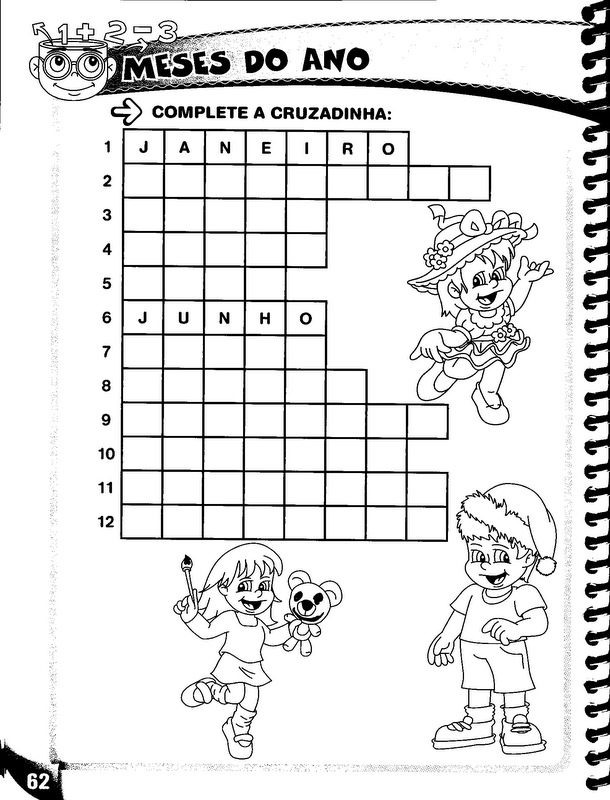 1+2-3

MESES DO ANO

COMPLETE A CRUZADINHA:

1 J A N E I R O
2
3
4
5
6 J U N H O
7
8
9
10
11
12

62